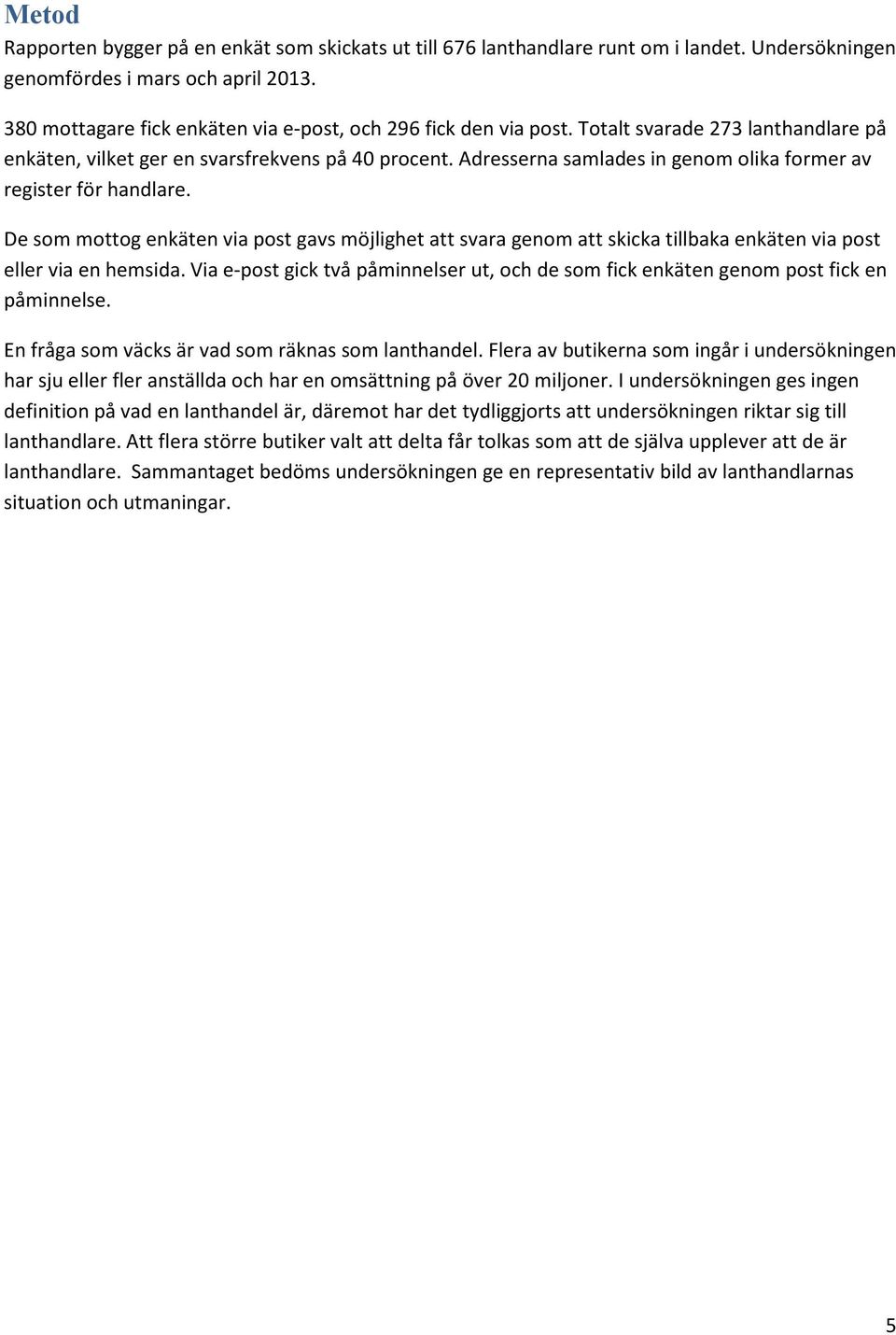 Metod

Rapporten bygger på en enkät som skickats ut till 676 lanthandlare runt om i landet. Undersökningen genomfördes i mars och april 2013.

380 mottagare fick enkäten via e-post, och 296 fick den via post. Totalt svarade 273 lanthandlare på enkäten, vilket ger en svarsfrekvens på 40 procent. Adresserna samlades in genom olika former av register för handlare.

De som mottog enkäten via post gavs möjlighet att svara genom att skicka tillbaka enkäten via post eller via en hemsida. Via e-post gick två påminnelser ut, och de som fick enkäten genom post fick en påminnelse.

En fråga som väcks är vad som räknas som lanthandel. Flera av butikerna som ingår i undersökningen har sju eller fler anställda och har en omsättning på över 20 miljoner. I undersökningen ges ingen definition på vad en lanthandel är, däremot har det tydliggjorts att undersökningen riktar sig till lanthandlare. Att flera större butiker valt att delta får tolkas som att de själva upplever att de är lanthandlare. Sammantaget bedöms undersökningen ge en representativ bild av lanthandlarnas situation och utmaningar.

5